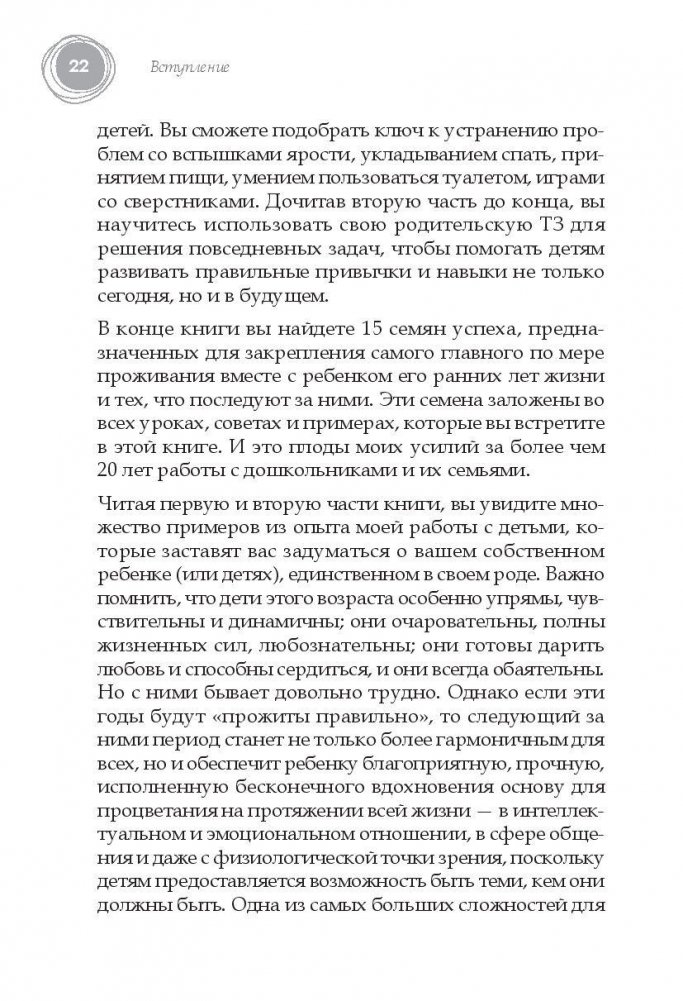 22 Вступление

детей. Вы сможете подобрать ключ к устранению проблем со вспышками ярости, укладыванием спать, принятием пищи, умением пользоваться туалетом, играми со сверстниками. Дочитав вторую часть до конца, вы научитесь использовать свою родительскую ТЗ для решения повседневных задач, чтобы помогать детям развивать правильные привычки и навыки не только сегодня, но и в будущем.

В конце книги вы найдете 15 семян успеха, предназначенных для закрепления самого главного по мере проживания вместе с ребенком его ранних лет жизни и тех, что последуют за ними. Эти семена заложены во всех уроках, советах и примерах, которые вы встретите в этой книге. И это плоды моих усилий за более чем 20 лет работы с дошкольниками и их семьями.

Читая первую и вторую части книги, вы увидите множество примеров из опыта моей работы с детьми, которые заставят вас задуматься о вашем собственном ребенке (или детях), единственном в своем роде. Важно помнить, что дети этого возраста особенно упрямы, чувствительны и динамичны; они очаровательны, полны жизненных сил, любознательны; они готовы дарить любовь и способны сердиться, и они всегда обаятельны. Но с ними бывает довольно трудно. Однако если эти годы будут «прожиты правильно», то следующий за ними период станет не только более гармоничным для всех, но и обеспечит ребенку благоприятную, прочную, исполненную бесконечного вдохновения основу для процветания на протяжении всей жизни — в интеллектуальном и эмоциональном отношении, в сфере общения и даже с физиологической точки зрения, поскольку детям предоставляется возможность быть теми, кем они должны быть. Одна из самых больших сложностей для